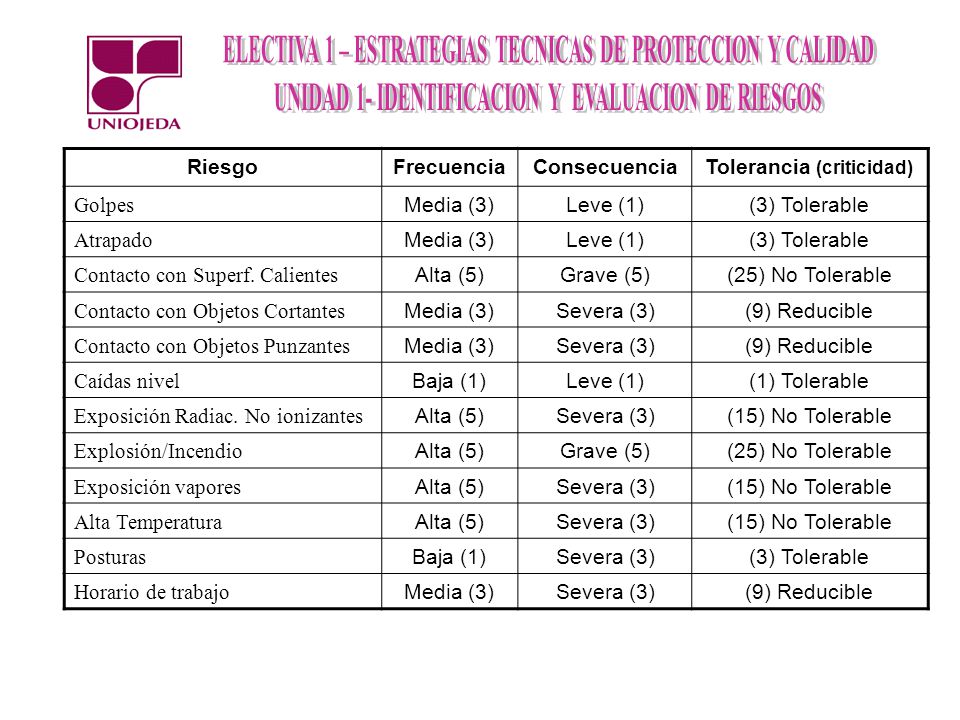 UNIOJEDA

ELECTIVA 1 – ESTRATEGIAS TECNICAS DE PROTECCION Y CALIDAD
UNIDAD 1- IDENTIFICACION Y EVALUACION DE RIESGOS

| Riesgo | Frecuencia | Consecuencia | Tolerancia (criticidad) |
|---|---|---|---|
| Golpes | Media (3) | Leve (1) | (3) Tolerable |
| Atrapado | Media (3) | Leve (1) | (3) Tolerable |
| Contacto con Superf. Calientes | Alta (5) | Grave (5) | (25) No Tolerable |
| Contacto con Objetos Cortantes | Media (3) | Severa (3) | (9) Reducible |
| Contacto con Objetos Punzantes | Media (3) | Severa (3) | (9) Reducible |
| Caídas nivel | Baja (1) | Leve (1) | (1) Tolerable |
| Exposición Radiac. No ionizantes | Alta (5) | Severa (3) | (15) No Tolerable |
| Explosión/Incendio | Alta (5) | Grave (5) | (25) No Tolerable |
| Exposición vapores | Alta (5) | Severa (3) | (15) No Tolerable |
| Alta Temperatura | Alta (5) | Severa (3) | (15) No Tolerable |
| Posturas | Baja (1) | Severa (3) | (3) Tolerable |
| Horario de trabajo | Media (3) | Severa (3) | (9) Reducible |